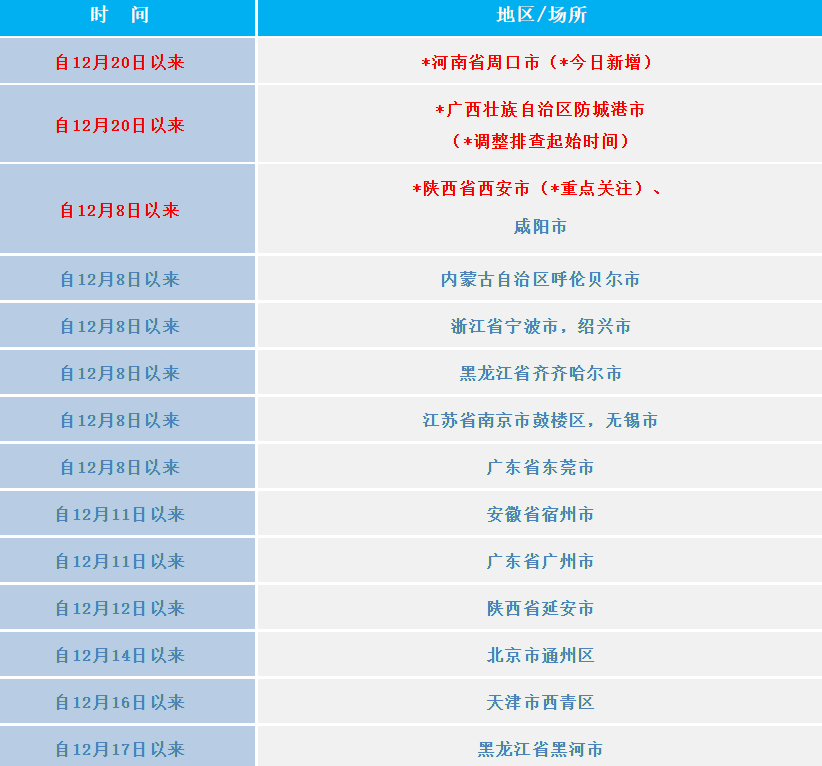 | 时　间 | 地区/场所 |
|---|---|
| 自12月20日以来 | *河南省周口市（*今日新增） |
| 自12月20日以来 | *广西壮族自治区防城港市（*调整排查起始时间） |
| 自12月8日以来 | *陕西省西安市（*重点关注）、咸阳市 |
| 自12月8日以来 | 内蒙古自治区呼伦贝尔市 |
| 自12月8日以来 | 浙江省宁波市，绍兴市 |
| 自12月8日以来 | 黑龙江省齐齐哈尔市 |
| 自12月8日以来 | 江苏省南京市鼓楼区，无锡市 |
| 自12月8日以来 | 广东省东莞市 |
| 自12月11日以来 | 安徽省宿州市 |
| 自12月11日以来 | 广东省广州市 |
| 自12月12日以来 | 陕西省延安市 |
| 自12月14日以来 | 北京市通州区 |
| 自12月16日以来 | 天津市西青区 |
| 自12月17日以来 | 黑龙江省黑河市 |